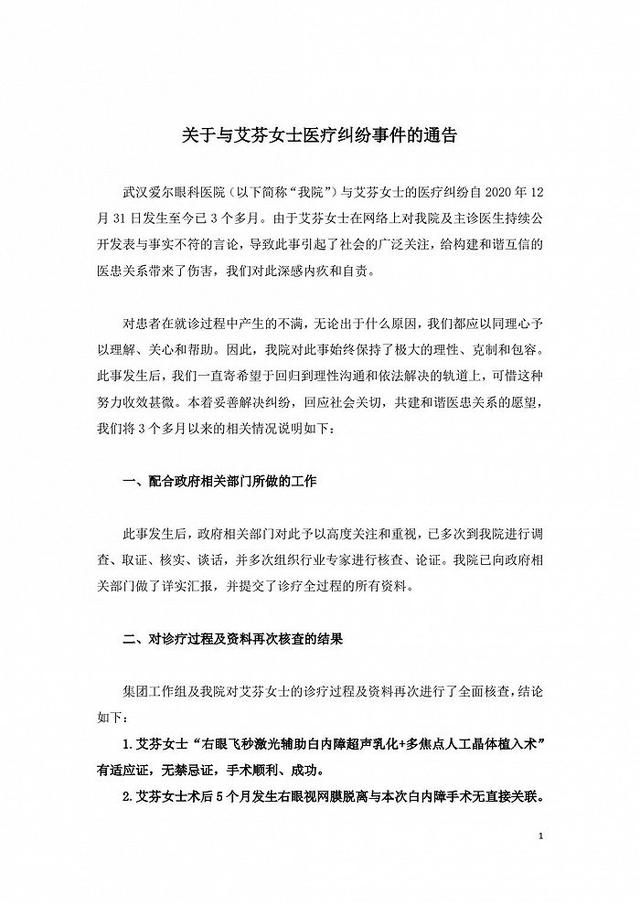 关于与艾芬女士医疗纠纷事件的通告

武汉爱尔眼科医院（以下简称“我院”）与艾芬女士的医疗纠纷自 2020 年 12 月 31 日发生至今已 3 个多月。由于艾芬女士在网络上对我院及主诊医生持续公开发表与事实不符的言论，导致此事引起了社会的广泛关注，给构建和谐互信的医患关系带来了伤害，我们对此深感内疚和自责。

对患者在就诊过程中产生的不满，无论出于什么原因，我们都应以同理心予以理解、关心和帮助。因此，我院对此事始终保持了极大的理性、克制和包容。此事发生后，我们一直寄希望于回归到理性沟通和依法解决的轨道上，可惜这种努力收效甚微。本着妥善解决纠纷，回应社会关切，共建和谐医患关系的愿望，我们将 3 个多月以来的相关情况说明如下：

一、配合政府相关部门所做的工作

此事发生后，政府相关部门对此予以高度关注和重视，已多次到我院进行调查、取证、核实、谈话，并多次组织行业专家进行核查、论证。我院已向政府相关部门做了详实汇报，并提交了诊疗全过程的所有资料。

二、对诊疗过程及资料再次核查的结果

集团工作组及我院对艾芬女士的诊疗过程及资料再次进行了全面核查，结论如下：

1. 艾芬女士“右眼飞秒激光辅助白内障超声乳化+多焦点人工晶体植入术”有适应证，无禁忌证，手术顺利、成功。

2. 艾芬女士术后 5 个月发生右眼视网膜脱离与本次白内障手术无直接关联。

1